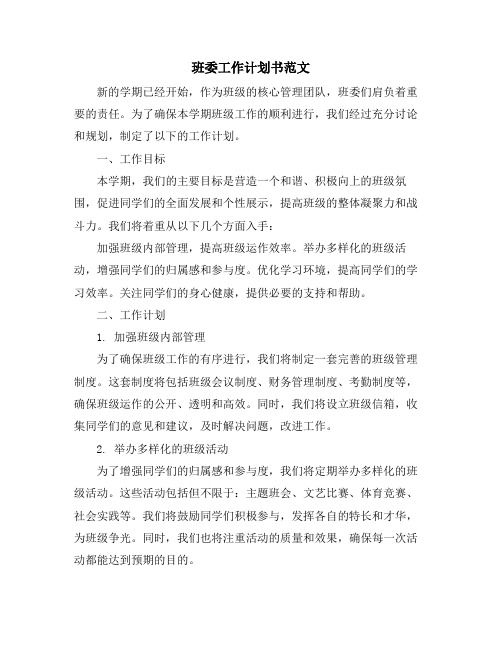 班委工作计划书范文

新的学期已经开始，作为班级的核心管理团队，班委们肩负着重要的责任。为了确保本学期班级工作的顺利进行，我们经过充分讨论和规划，制定了以下的工作计划。

一、工作目标

本学期，我们的主要目标是营造一个和谐、积极向上的班级氛围，促进同学们的全面发展和个性展示，提高班级的整体凝聚力和战斗力。我们将着重从以下几个方面入手：

加强班级内部管理，提高班级运作效率。举办多样化的班级活动，增强同学们的归属感和参与度。优化学习环境，提高同学们的学习效率。关注同学们的身心健康，提供必要的支持和帮助。

二、工作计划

1. 加强班级内部管理

为了确保班级工作的有序进行，我们将制定一套完善的班级管理制度。这套制度将包括班级会议制度、财务管理制度、考勤制度等，确保班级运作的公开、透明和高效。同时，我们将设立班级信箱，收集同学们的意见和建议，及时解决问题，改进工作。

2. 举办多样化的班级活动

为了增强同学们的归属感和参与度，我们将定期举办多样化的班级活动。这些活动包括但不限于：主题班会、文艺比赛、体育竞赛、社会实践等。我们将鼓励同学们积极参与，发挥各自的特长和才华，为班级争光。同时，我们也将注重活动的质量和效果，确保每一次活动都能达到预期的目的。